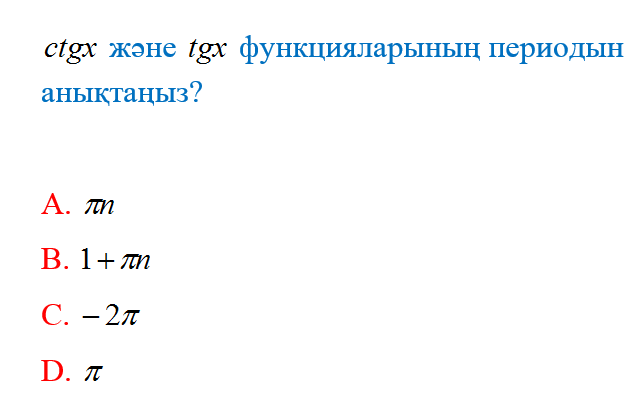 $ctgx$ және $tgx$ функцияларының периодын анықтаңыз?

A. $\pi n$

B. $1+\pi n$

C. $-2\pi$

D. $\pi$